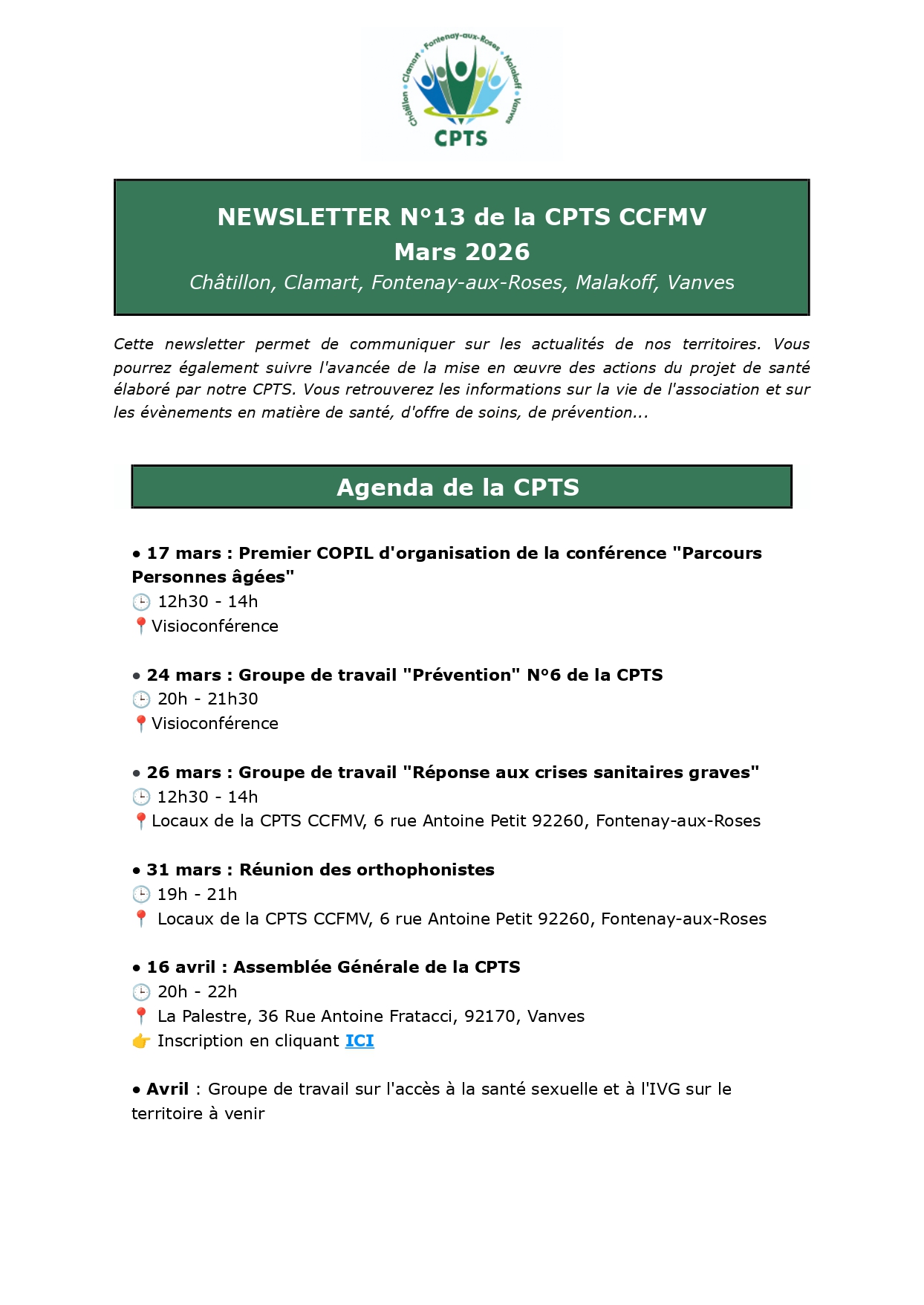 Châtillon • Clamart • Fontenay-aux-Roses • Malakoff • Vanves
CPTS

NEWSLETTER N°13 de la CPTS CCFMV
Mars 2026
Châtillon, Clamart, Fontenay-aux-Roses, Malakoff, Vanves

Cette newsletter permet de communiquer sur les actualités de nos territoires. Vous pourrez également suivre l'avancée de la mise en œuvre des actions du projet de santé élaboré par notre CPTS. Vous retrouverez les informations sur la vie de l'association et sur les évènements en matière de santé, d'offre de soins, de prévention...

Agenda de la CPTS

• 17 mars : Premier COPIL d'organisation de la conférence "Parcours Personnes âgées"
🕒 12h30 - 14h
📍Visioconférence

• 24 mars : Groupe de travail "Prévention" N°6 de la CPTS
🕒 20h - 21h30
📍Visioconférence

• 26 mars : Groupe de travail "Réponse aux crises sanitaires graves"
🕒 12h30 - 14h
📍Locaux de la CPTS CCFMV, 6 rue Antoine Petit 92260, Fontenay-aux-Roses

• 31 mars : Réunion des orthophonistes
🕒 19h - 21h
📍 Locaux de la CPTS CCFMV, 6 rue Antoine Petit 92260, Fontenay-aux-Roses

• 16 avril : Assemblée Générale de la CPTS
🕒 20h - 22h
📍 La Palestre, 36 Rue Antoine Fratacci, 92170, Vanves
👉 Inscription en cliquant ICI

• Avril : Groupe de travail sur l'accès à la santé sexuelle et à l'IVG sur le territoire à venir